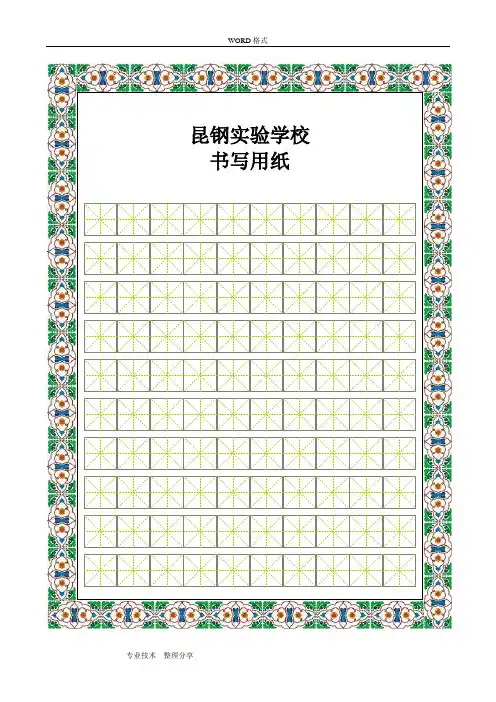 WORD 格式

昆钢实验学校
书写用纸

专业技术 整理分享